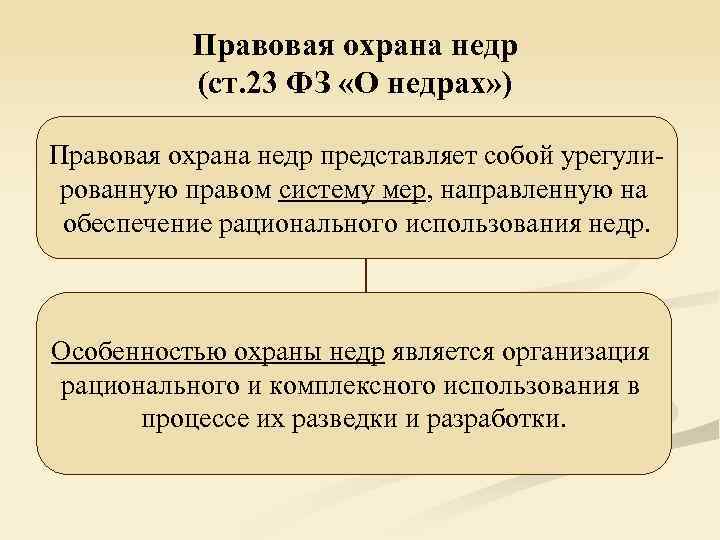 Правовая охрана недр
(ст.23 ФЗ «О недрах»)

Правовая охрана недр представляет собой урегулированную правом систему мер, направленную на обеспечение рационального использования недр.

Особенностью охраны недр является организация рационального и комплексного использования в процессе их разведки и разработки.